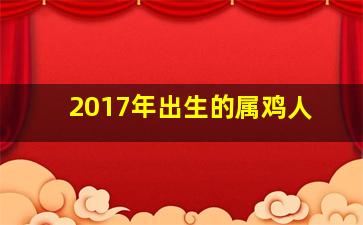 2017年出生的属鸡人